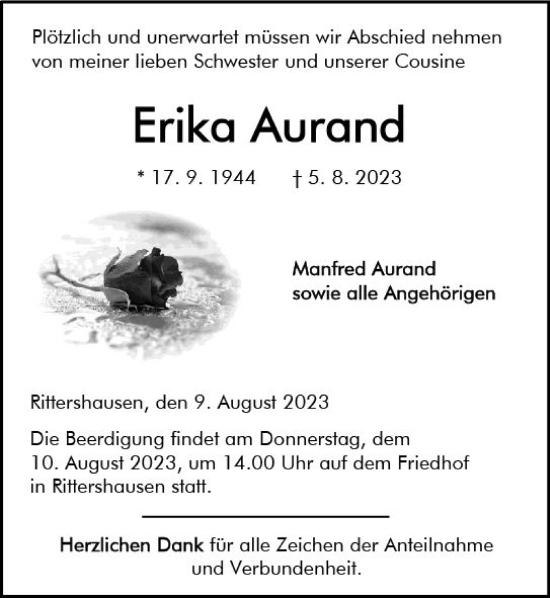 Plötzlich und unerwartet müssen wir Abschied nehmen von meiner lieben Schwester und unserer Cousine

Erika Aurand

* 17. 9. 1944 † 5. 8. 2023

Manfred Aurand
sowie alle Angehörigen

Rittershausen, den 9. August 2023

Die Beerdigung findet am Donnerstag, dem 10. August 2023, um 14.00 Uhr auf dem Friedhof in Rittershausen statt.

Herzlichen Dank für alle Zeichen der Anteilnahme und Verbundenheit.